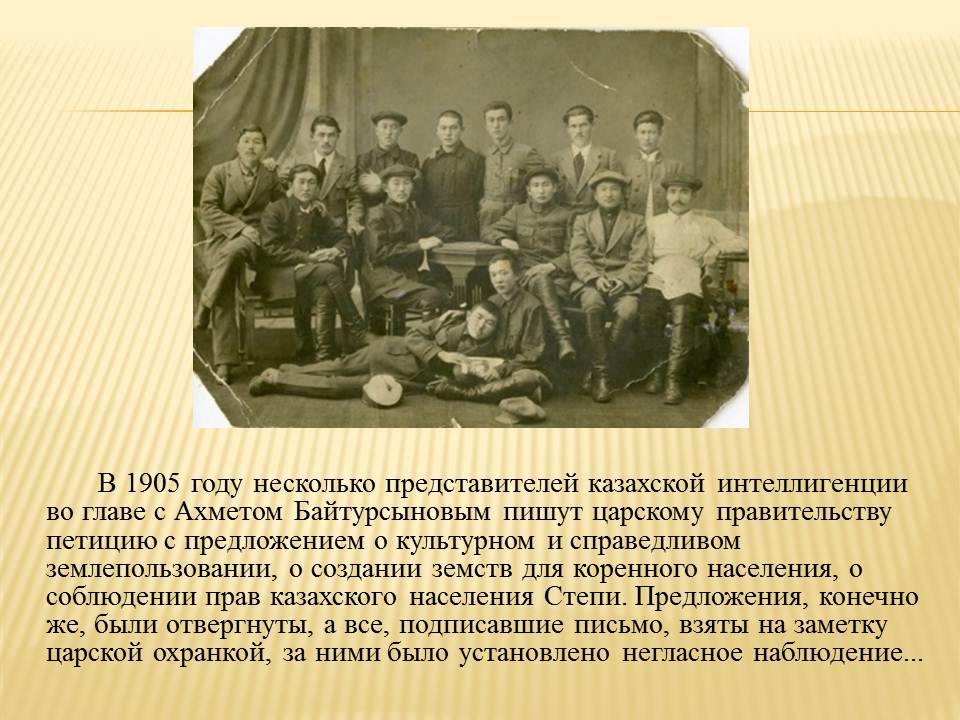 В 1905 году несколько представителей казахской интеллигенции во главе с Ахметом Байтурсыновым пишут царскому правительству петицию с предложением о культурном и справедливом землепользовании, о создании земств для коренного населения, о соблюдении прав казахского населения Степи. Предложения, конечно же, были отвергнуты, а все, подписавшие письмо, взяты на заметку царской охранкой, за ними было установлено негласное наблюдение...